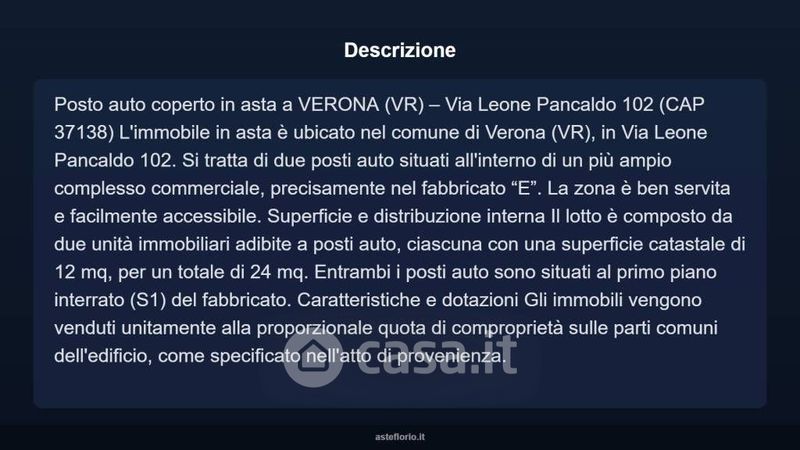 Descrizione

Posto auto coperto in asta a VERONA (VR) – Via Leone Pancaldo 102 (CAP 37138) L'immobile in asta è ubicato nel comune di Verona (VR), in Via Leone Pancaldo 102. Si tratta di due posti auto situati all'interno di un più ampio complesso commerciale, precisamente nel fabbricato "E". La zona è ben servita e facilmente accessibile. Superficie e distribuzione interna Il lotto è composto da due unità immobiliari adibite a posti auto, ciascuna con una superficie catastale di 12 mq, per un totale di 24 mq. Entrambi i posti auto sono situati al primo piano interrato (S1) del fabbricato. Caratteristiche e dotazioni Gli immobili vengono venduti unitamente alla proporzionale quota di comproprietà sulle parti comuni dell'edificio, come specificato nell'atto di provenienza.

asteflorio.it

casa.it